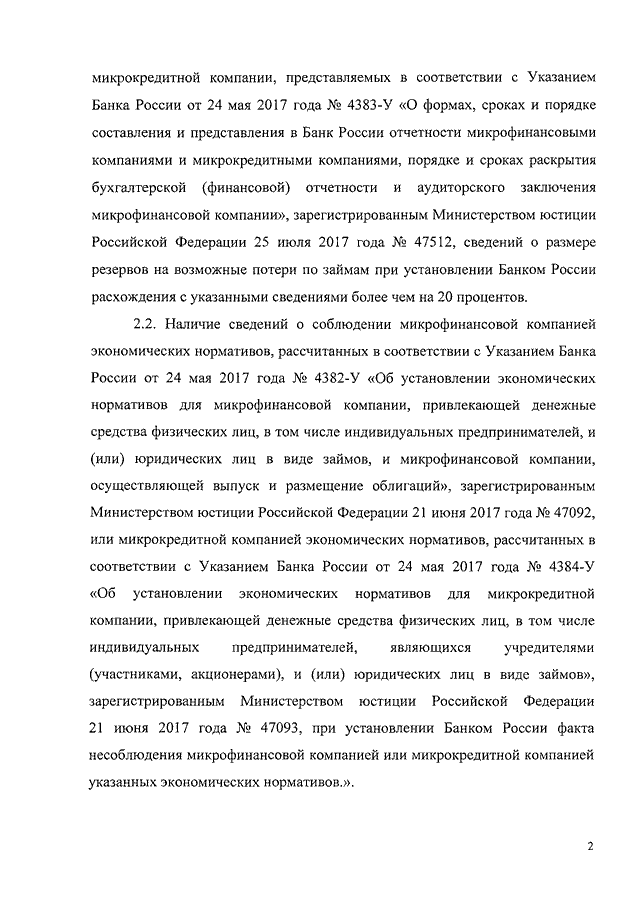 микрокредитной компании, представляемых в соответствии с Указанием Банка России от 24 мая 2017 года № 4383-У «О формах, сроках и порядке составления и представления в Банк России отчетности микрофинансовыми компаниями и микрокредитными компаниями, порядке и сроках раскрытия бухгалтерской (финансовой) отчетности и аудиторского заключения микрофинансовой компании», зарегистрированным Министерством юстиции Российской Федерации 25 июля 2017 года № 47512, сведений о размере резервов на возможные потери по займам при установлении Банком России расхождения с указанными сведениями более чем на 20 процентов.

2.2. Наличие сведений о соблюдении микрофинансовой компанией экономических нормативов, рассчитанных в соответствии с Указанием Банка России от 24 мая 2017 года № 4382-У «Об установлении экономических нормативов для микрофинансовой компании, привлекающей денежные средства физических лиц, в том числе индивидуальных предпринимателей, и (или) юридических лиц в виде займов, и микрофинансовой компании, осуществляющей выпуск и размещение облигаций», зарегистрированным Министерством юстиции Российской Федерации 21 июня 2017 года № 47092, или микрокредитной компанией экономических нормативов, рассчитанных в соответствии с Указанием Банка России от 24 мая 2017 года № 4384-У «Об установлении экономических нормативов для микрокредитной компании, привлекающей денежные средства физических лиц, в том числе индивидуальных предпринимателей, являющихся учредителями (участниками, акционерами), и (или) юридических лиц в виде займов», зарегистрированным Министерством юстиции Российской Федерации 21 июня 2017 года № 47093, при установлении Банком России факта несоблюдения микрофинансовой компанией или микрокредитной компанией указанных экономических нормативов.».

2